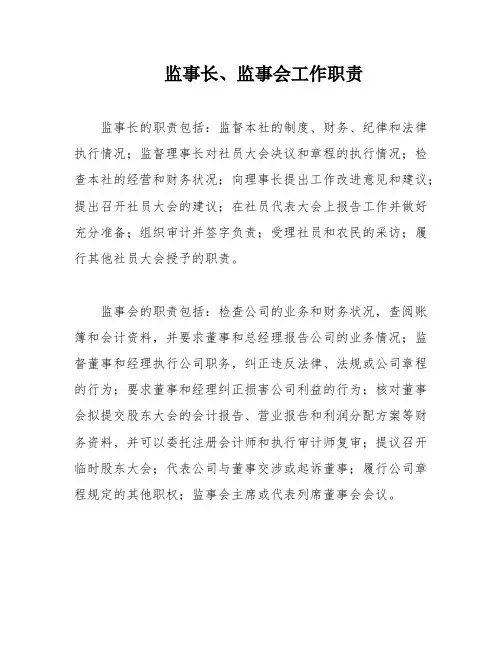 监事长、监事会工作职责

监事长的职责包括：监督本社的制度、财务、纪律和法律执行情况；监督理事长对社员大会决议和章程的执行情况；检查本社的经营和财务状况；向理事长提出工作改进意见和建议；提出召开社员大会的建议；在社员代表大会上报告工作并做好充分准备；组织审计并签字负责；受理社员和农民的采访；履行其他社员大会授予的职责。

监事会的职责包括：检查公司的业务和财务状况，查阅账簿和会计资料，并要求董事和总经理报告公司的业务情况；监督董事和经理执行公司职务，纠正违反法律、法规或公司章程的行为；要求董事和经理纠正损害公司利益的行为；核对董事会拟提交股东大会的会计报告、营业报告和利润分配方案等财务资料，并可以委托注册会计师和执行审计师复审；提议召开临时股东大会；代表公司与董事交涉或起诉董事；履行公司章程规定的其他职权；监事会主席或代表列席董事会会议。